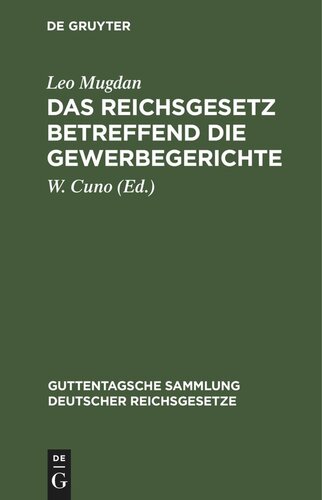 DE GRUYTER

Leo Mugdan
DAS REICHSGESETZ BETREFFEND DIE GEWERBEGERICHTE

W. Cuno (Ed.)

GUTTENTAGSCHE SAMMLUNG DEUTSCHER REICHSGESETZE

DE
G